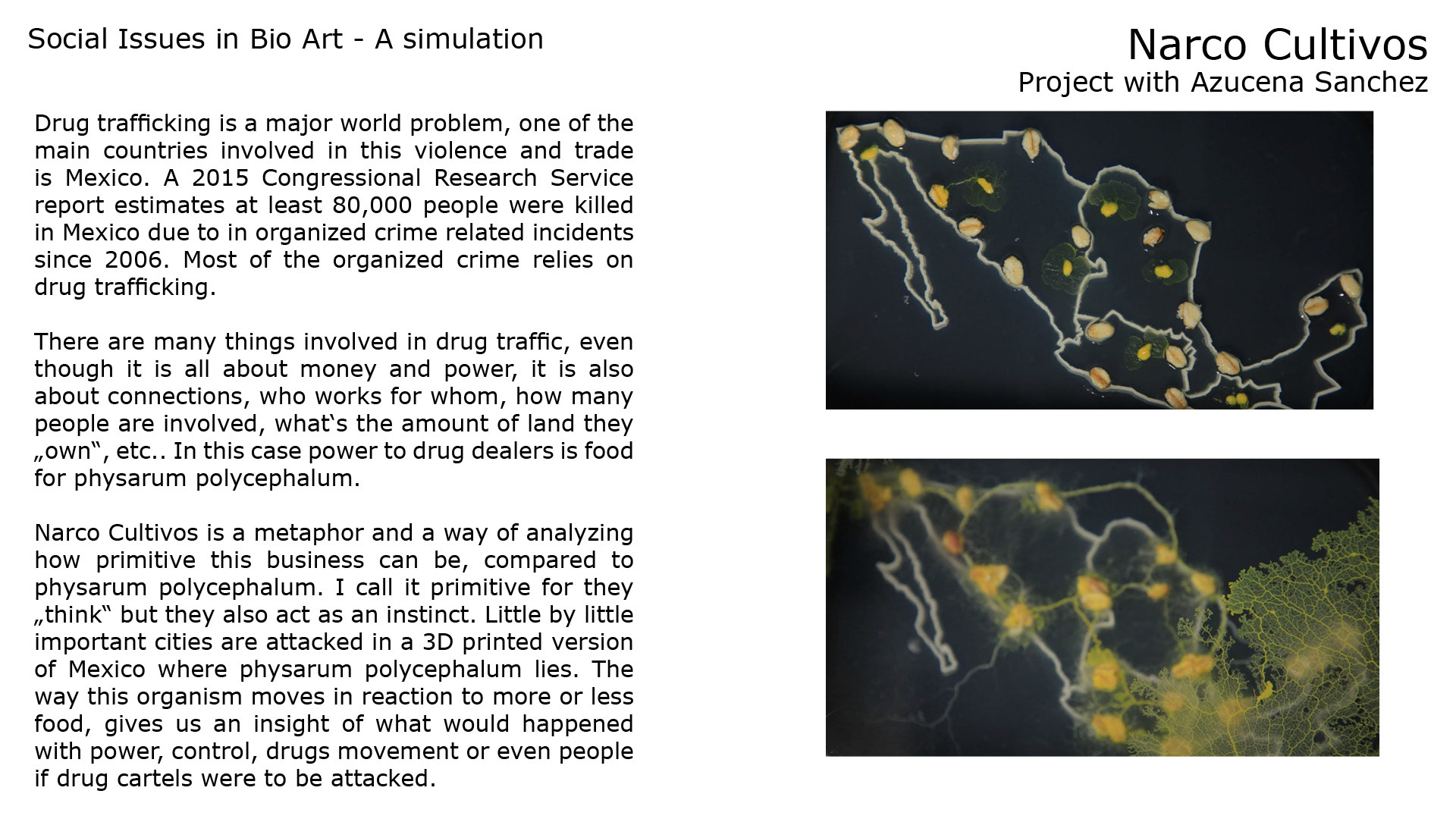 Social Issues in Bio Art - A simulation

Narco Cultivos
Project with Azucena Sanchez

Drug trafficking is a major world problem, one of the main countries involved in this violence and trade is Mexico. A 2015 Congressional Research Service report estimates at least 80,000 people were killed in Mexico due to in organized crime related incidents since 2006. Most of the organized crime relies on drug trafficking.

There are many things involved in drug traffic, even though it is all about money and power, it is also about connections, who works for whom, how many people are involved, what‘s the amount of land they „own“, etc.. In this case power to drug dealers is food for physarum polycephalum.

Narco Cultivos is a metaphor and a way of analyzing how primitive this business can be, compared to physarum polycephalum. I call it primitive for they „think“ but they also act as an instinct. Little by little important cities are attacked in a 3D printed version of Mexico where physarum polycephalum lies. The way this organism moves in reaction to more or less food, gives us an insight of what would happened with power, control, drugs movement or even people if drug cartels were to be attacked.